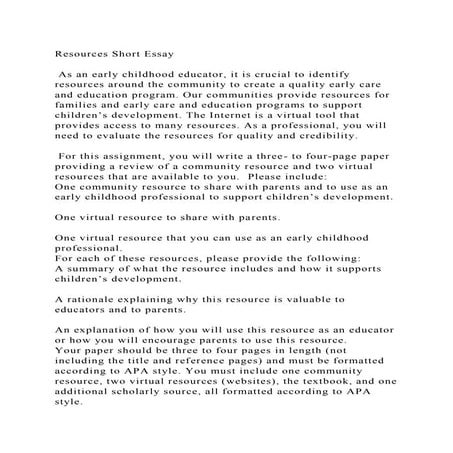 Resources Short Essay

As an early childhood educator, it is crucial to identify resources around the community to create a quality early care and education program. Our communities provide resources for families and early care and education programs to support children's development. The Internet is a virtual tool that provides access to many resources. As a professional, you will need to evaluate the resources for quality and credibility.

For this assignment, you will write a three- to four-page paper providing a review of a community resource and two virtual resources that are available to you. Please include:
One community resource to share with parents and to use as an early childhood professional to support children's development.

One virtual resource to share with parents.

One virtual resource that you can use as an early childhood professional.
For each of these resources, please provide the following:
A summary of what the resource includes and how it supports children's development.

A rationale explaining why this resource is valuable to educators and to parents.

An explanation of how you will use this resource as an educator or how you will encourage parents to use this resource.
Your paper should be three to four pages in length (not including the title and reference pages) and must be formatted according to APA style. You must include one community resource, two virtual resources (websites), the textbook, and one additional scholarly source, all formatted according to APA style.